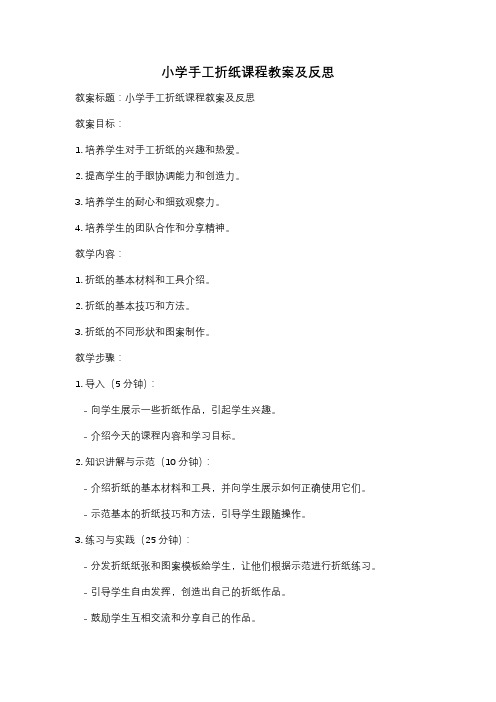 小学手工折纸课程教案及反思

教案标题：小学手工折纸课程教案及反思

教案目标：

1. 培养学生对手工折纸的兴趣和热爱。

2. 提高学生的手眼协调能力和创造力。

3. 培养学生的耐心和细致观察力。

4. 培养学生的团队合作和分享精神。

教学内容：

1. 折纸的基本材料和工具介绍。

2. 折纸的基本技巧和方法。

3. 折纸的不同形状和图案制作。

教学步骤：

1. 导入（5 分钟）：

- 向学生展示一些折纸作品，引起学生兴趣。

- 介绍今天的课程内容和学习目标。

2. 知识讲解与示范（10 分钟）：

- 介绍折纸的基本材料和工具，并向学生展示如何正确使用它们。

- 示范基本的折纸技巧和方法，引导学生跟随操作。

3. 练习与实践（25 分钟）：

- 分发折纸纸张和图案模板给学生，让他们根据示范进行折纸练习。

- 引导学生自由发挥，创造出自己的折纸作品。

- 鼓励学生互相交流和分享自己的作品。